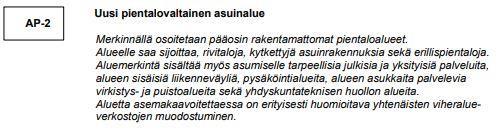 AP-2

Uusi pientalovaltainen asuinalue

Merkinnällä osoitetaan pääosin rakentamattomat pientaloalueet.
Alueelle saa sijoittaa, rivitaloja, kytkettyjä asuinrakennuksia sekä erillispientaloja.
Aluemerkintä sisältää myös asumiselle tarpeellisia julkisia ja yksityisiä palveluita, alueen sisäisiä liikenneväyliä, pysäköintialueita, alueen asukkaita palvelevia virkistys- ja puistoalueita sekä yhdyskuntateknisen huollon alueita.
Aluetta asemakaavoitettaessa on erityisesti huomioitava yhtenäisten viheralueverkostojen muodostuminen.